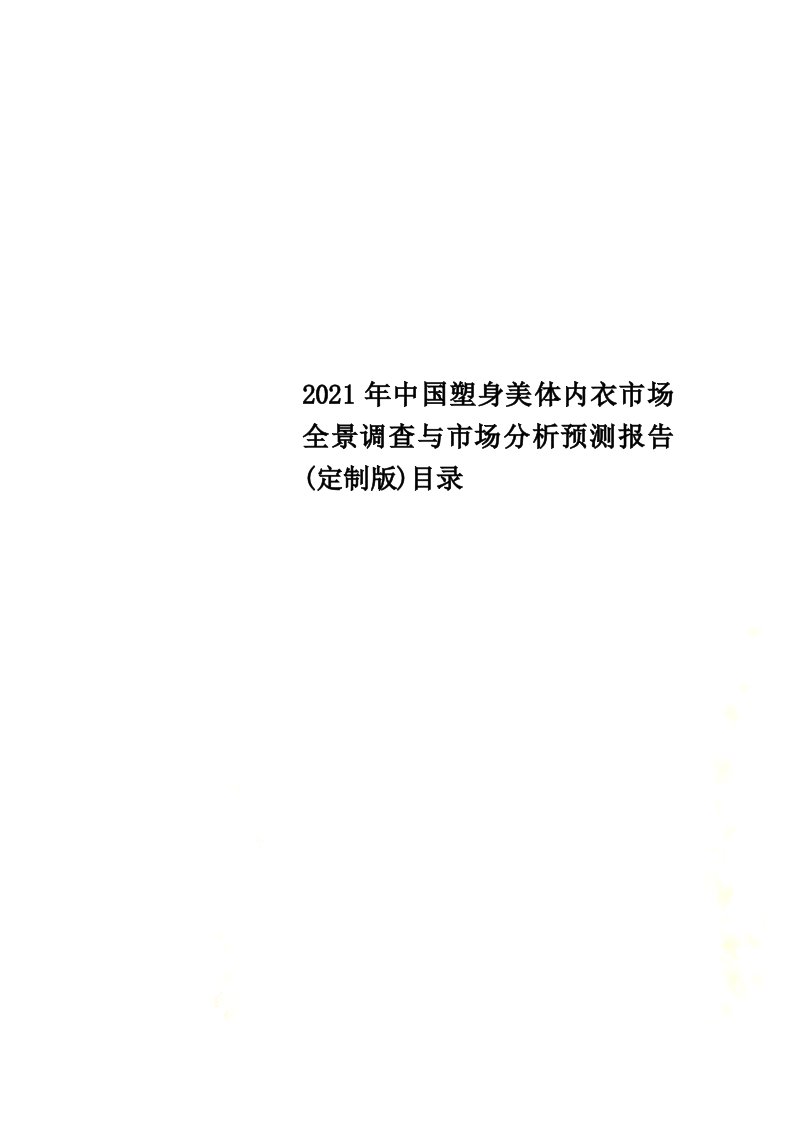 2021年中国塑身美体内衣市场全景调查与市场分析预测报告(定制版)目录